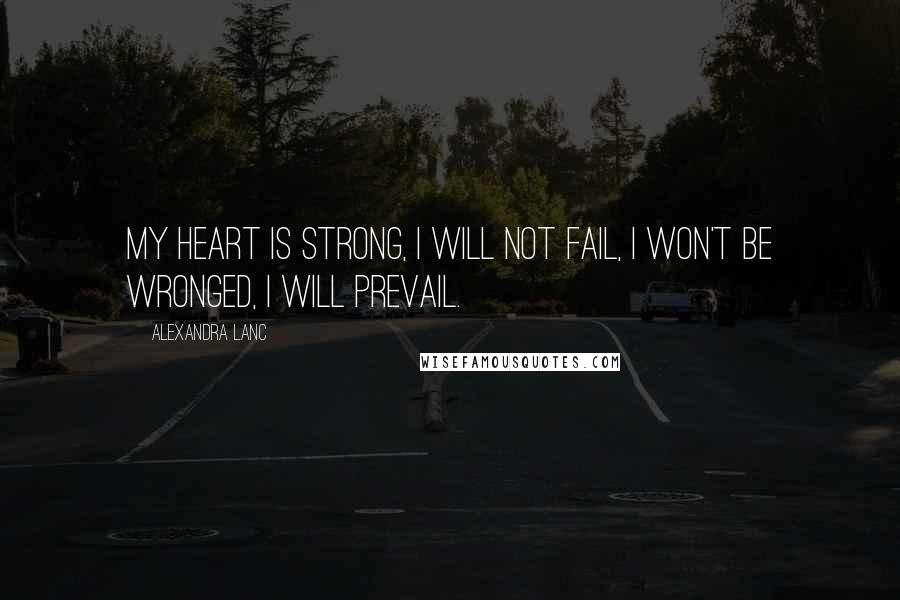 MY HEART IS STRONG, I WILL NOT FAIL, I WON'T BE WRONGED, I WILL PREVAIL.

ALEXANDRA LANC

WISEFAMOUSQUOTES.COM